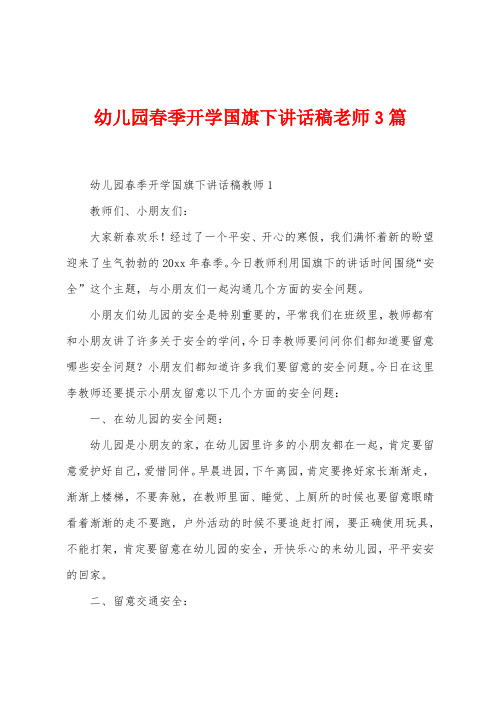 幼儿园春季开学国旗下讲话稿老师 3 篇

幼儿园春季开学国旗下讲话稿教师 1

教师们、小朋友们：

大家新春欢乐！经过了一个平安、开心的寒假，我们满怀着新的盼望迎来了生气勃勃的 20xx 年春季。今日教师利用国旗下的讲话时间围绕“安全”这个主题，与小朋友们一起沟通几个方面的安全问题。

小朋友们幼儿园的安全是特别重要的，平常我们在班级里，教师都有和小朋友讲了许多关于安全的学问，今日李教师要问问你们都知道要留意哪些安全问题？小朋友们都知道许多我们要留意的安全问题。今日在这里李教师还要提示小朋友留意以下几个方面的安全问题：

一、在幼儿园的安全问题：

幼儿园是小朋友的家，在幼儿园里许多的小朋友都在一起，肯定要留意爱护好自己，爱惜同伴。早晨进园，下午离园，肯定要挽好家长渐渐走，渐渐上楼梯，不要奔驰，在教师里面、睡觉、上厕所的时候也要留意眼睛看着渐渐的走不要跑，户外活动的时候不要追赶打闹，要正确使用玩具，不能打架，肯定要留意在幼儿园的安全，开快乐心的来幼儿园，平平安安的回家。

二、留意交通安全：